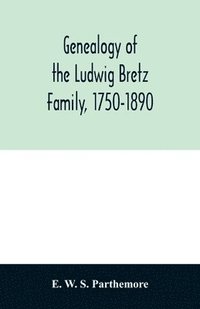 Genealogy of the Ludwig Bretz Family, 1750-1890

E. W. S. Parthemore